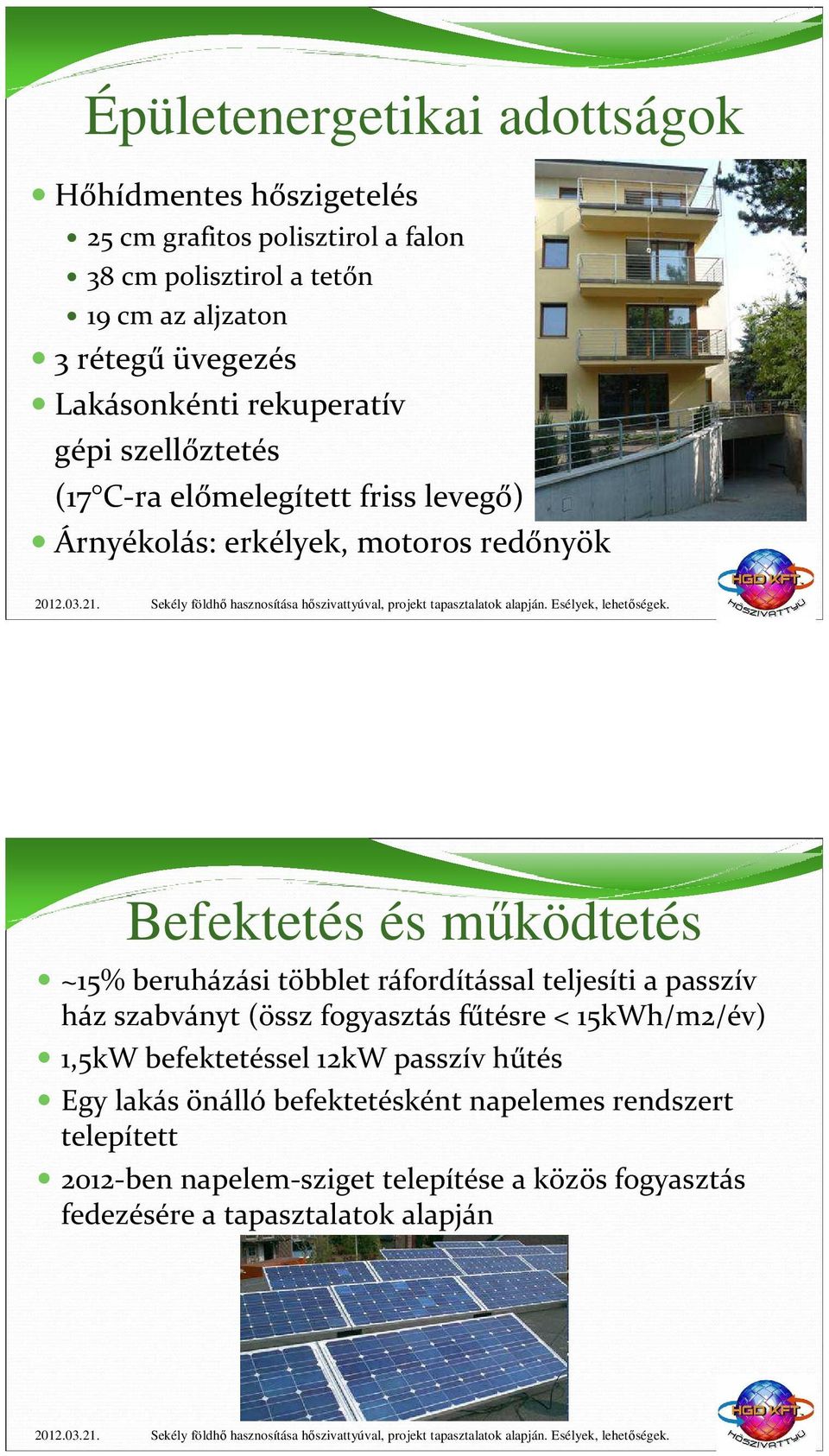 Épületenergetikai adottságok

Hőhídmentes hőszigetelés
25 cm grafitos polisztirol a falon
38 cm polisztirol a tetőn
19 cm az aljzaton
3 rétegű üvegezés
Lakásonkénti rekuperatív gépi szellőztetés (17°C-ra előmelegített friss levegő)
Árnyékolás: erkélyek, motoros redőnyök

2012.03.21. Sekély földhő hasznosítása hőszivattyúval, projekt tapasztalatok alapján. Esélyek, lehetőségek.

HGD KFT. HŐSZIVATTYÚ

Befektetés és működtetés

~15% beruházási többlet ráfordítással teljesíti a passzív ház szabványt (össz fogyasztás fűtésre < 15kWh/m2/év)
1,5kW befektetéssel 12kW passzív hűtés
Egy lakás önálló befektetésként napelemes rendszert telepített
2012-ben napelem-sziget telepítése a közös fogyasztás fedezésére a tapasztalatok alapján

2012.03.21. Sekély földhő hasznosítása hőszivattyúval, projekt tapasztalatok alapján. Esélyek, lehetőségek.

HGD KFT. HŐSZIVATTYÚ